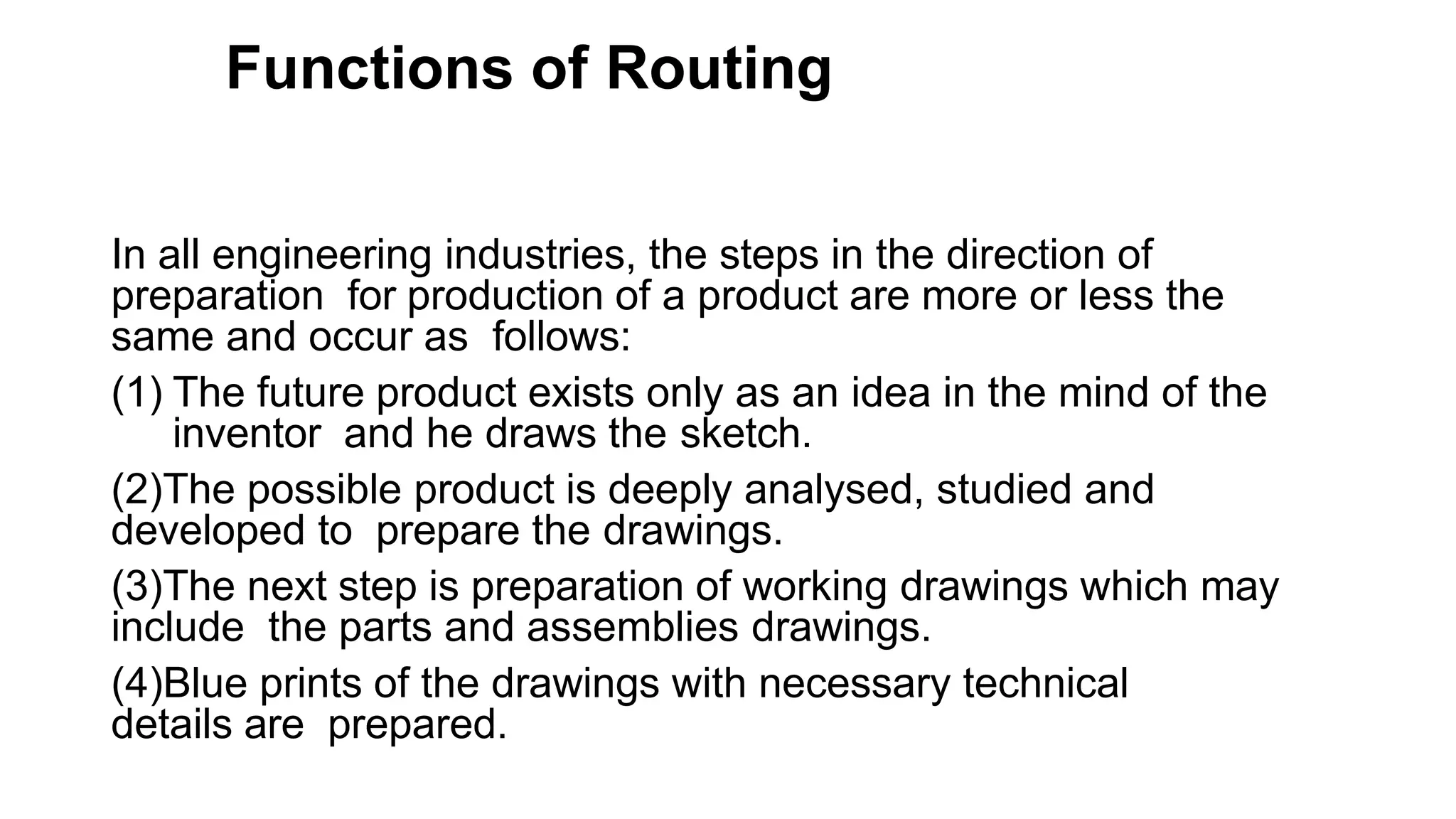 Functions of Routing

In all engineering industries, the steps in the direction of preparation for production of a product are more or less the same and occur as follows:

(1) The future product exists only as an idea in the mind of the inventor and he draws the sketch.

(2)The possible product is deeply analysed, studied and developed to prepare the drawings.

(3)The next step is preparation of working drawings which may include the parts and assemblies drawings.

(4)Blue prints of the drawings with necessary technical details are prepared.